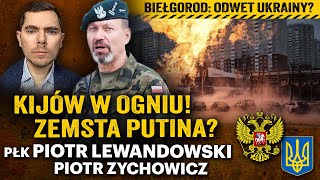 BIEŁGOROD: ODWET UKRAINY?

KIJÓW W OGNIU!
ZEMSTA PUTINA?

PŁK PIOTR LEWANDOWSKI
PIOTR ZYCHOWICZ